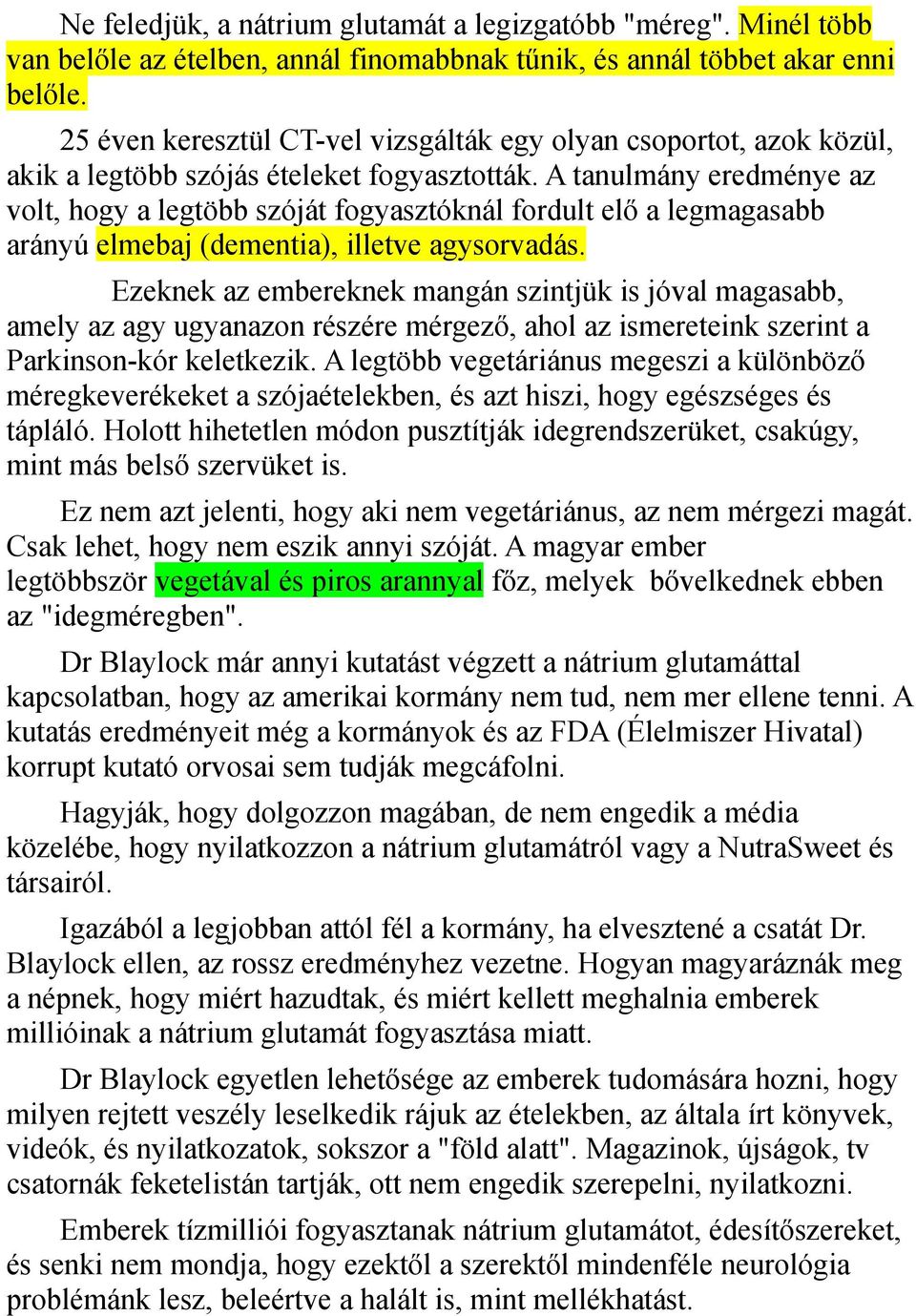 Ne feledjük, a nátrium glutamát a legizgatóbb "méreg". Minél több van belőle az ételben, annál finomabbnak tűnik, és annál többet akar enni belőle.

25 éven keresztül CT-vel vizsgálták egy olyan csoportot, azok közül, akik a legtöbb szójás ételeket fogyasztották. A tanulmány eredménye az volt, hogy a legtöbb szóját fogyasztóknál fordult elő a legmagasabb arányú elmebaj (dementia), illetve agysorvadás.

Ezeknek az embereknek mangán szintjük is jóval magasabb, amely az agy ugyanazon részére mérgező, ahol az ismereteink szerint a Parkinson-kór keletkezik. A legtöbb vegetáriánus megeszi a különböző méregkeverékeket a szójaételekben, és azt hiszi, hogy egészséges és tápláló. Holott hihetetlen módon pusztítják idegrendszerüket, csakúgy, mint más belső szervüket is.

Ez nem azt jelenti, hogy aki nem vegetáriánus, az nem mérgezi magát. Csak lehet, hogy nem eszik annyi szóját. A magyar ember legtöbbször vegetával és piros arannyal főz, melyek bővelkednek ebben az "idegméregben".

Dr Blaylock már annyi kutatást végzett a nátrium glutamáttal kapcsolatban, hogy az amerikai kormány nem tud, nem mer ellene tenni. A kutatás eredményeit még a kormányok és az FDA (Élelmiszer Hivatal) korrupt kutató orvosai sem tudják megcáfolni.

Hagyják, hogy dolgozzon magában, de nem engedik a média közelébe, hogy nyilatkozzon a nátrium glutamátról vagy a NutraSweet és társairól.

Igazából a legjobban attól fél a kormány, ha elvesztené a csatát Dr. Blaylock ellen, az rossz eredményhez vezetne. Hogyan magyaráznák meg a népnek, hogy miért hazudtak, és miért kellett meghalnia emberek millióinak a nátrium glutamát fogyasztása miatt.

Dr Blaylock egyetlen lehetősége az emberek tudomására hozni, hogy milyen rejtett veszély leselkedik rájuk az ételekben, az általa írt könyvek, videók, és nyilatkozatok, sokszor a "föld alatt". Magazinok, újságok, tv csatornák feketelistán tartják, ott nem engedik szerepelni, nyilatkozni.

Emberek tízmilliói fogyasztanak nátrium glutamátot, édesítőszereket, és senki nem mondja, hogy ezektől a szerektől mindenféle neurológia problémánk lesz, beleértve a halált is, mint mellékhatást.